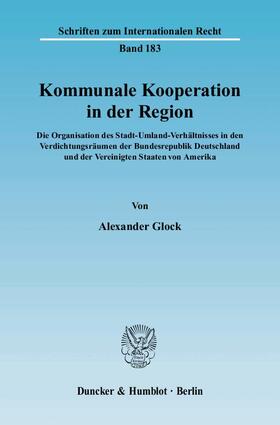 Schriften zum Internationalen Recht

Band 183

Kommunale Kooperation in der Region

Die Organisation des Stadt-Umland-Verhältnisses in den Verdichtungsräumen der Bundesrepublik Deutschland und der Vereinigten Staaten von Amerika

Von

Alexander Glock

Duncker & Humblot · Berlin